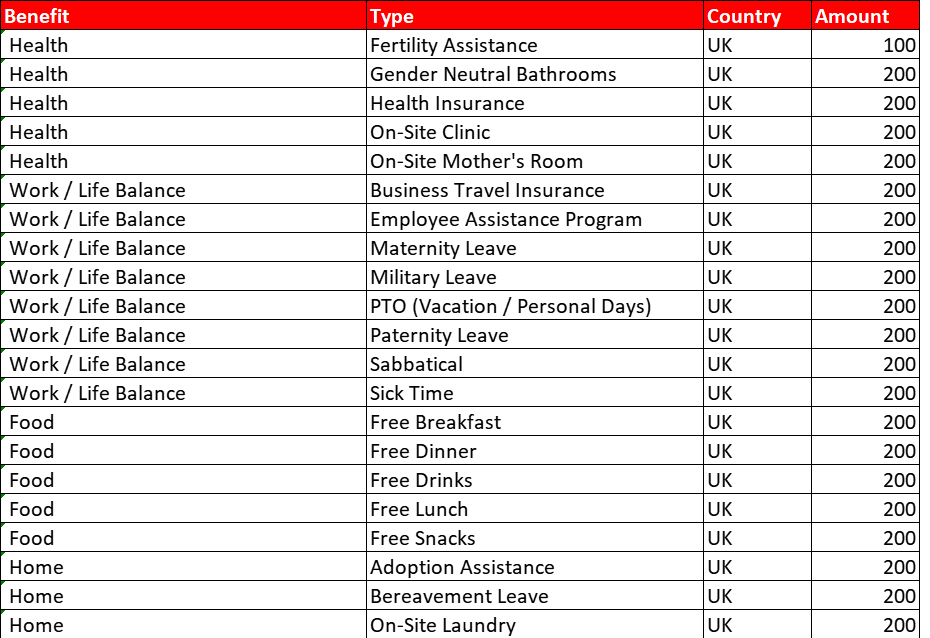 | Benefit | Type | Country | Amount |
|---|---|---|---|
| Health | Fertility Assistance | UK | 100 |
| Health | Gender Neutral Bathrooms | UK | 200 |
| Health | Health Insurance | UK | 200 |
| Health | On-Site Clinic | UK | 200 |
| Health | On-Site Mother's Room | UK | 200 |
| Work / Life Balance | Business Travel Insurance | UK | 200 |
| Work / Life Balance | Employee Assistance Program | UK | 200 |
| Work / Life Balance | Maternity Leave | UK | 200 |
| Work / Life Balance | Military Leave | UK | 200 |
| Work / Life Balance | PTO (Vacation / Personal Days) | UK | 200 |
| Work / Life Balance | Paternity Leave | UK | 200 |
| Work / Life Balance | Sabbatical | UK | 200 |
| Work / Life Balance | Sick Time | UK | 200 |
| Food | Free Breakfast | UK | 200 |
| Food | Free Dinner | UK | 200 |
| Food | Free Drinks | UK | 200 |
| Food | Free Lunch | UK | 200 |
| Food | Free Snacks | UK | 200 |
| Home | Adoption Assistance | UK | 200 |
| Home | Bereavement Leave | UK | 200 |
| Home | On-Site Laundry | UK | 200 |